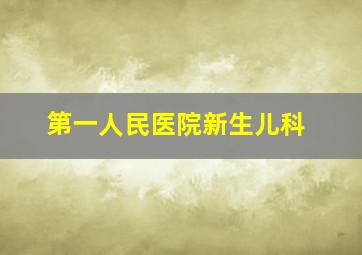 第一人民医院新生儿科